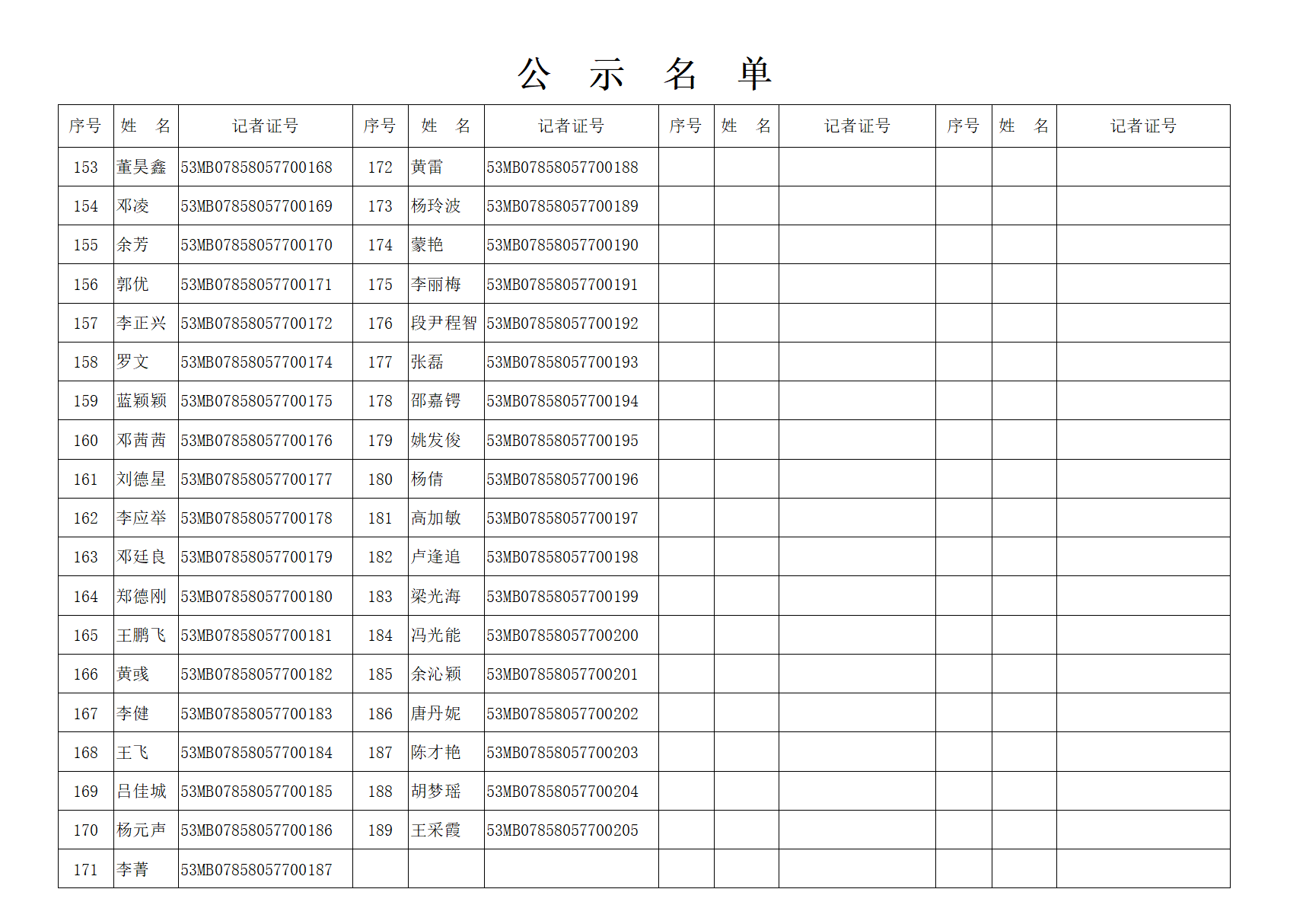 公 示 名 单

| 序号 | 姓 名 | 记者证号 | 序号 | 姓 名 | 记者证号 | 序号 | 姓 名 | 记者证号 | 序号 | 姓 名 | 记者证号 |
|---|---|---|---|---|---|---|---|---|---|---|---|
| 153 | 董昊鑫 | 53MB07858057700168 | 172 | 黄雷 | 53MB07858057700188 | | | | | | |
| 154 | 邓凌 | 53MB07858057700169 | 173 | 杨玲波 | 53MB07858057700189 | | | | | | |
| 155 | 余芳 | 53MB07858057700170 | 174 | 蒙艳 | 53MB07858057700190 | | | | | | |
| 156 | 郭优 | 53MB07858057700171 | 175 | 李丽梅 | 53MB07858057700191 | | | | | | |
| 157 | 李正兴 | 53MB07858057700172 | 176 | 段尹程智 | 53MB07858057700192 | | | | | | |
| 158 | 罗文 | 53MB07858057700174 | 177 | 张磊 | 53MB07858057700193 | | | | | | |
| 159 | 蓝颖颖 | 53MB07858057700175 | 178 | 邵嘉锷 | 53MB07858057700194 | | | | | | |
| 160 | 邓茜茜 | 53MB07858057700176 | 179 | 姚发俊 | 53MB07858057700195 | | | | | | |
| 161 | 刘德星 | 53MB07858057700177 | 180 | 杨倩 | 53MB07858057700196 | | | | | | |
| 162 | 李应举 | 53MB07858057700178 | 181 | 高加敏 | 53MB07858057700197 | | | | | | |
| 163 | 邓廷良 | 53MB07858057700179 | 182 | 卢逢追 | 53MB07858057700198 | | | | | | |
| 164 | 郑德刚 | 53MB07858057700180 | 183 | 梁光海 | 53MB07858057700199 | | | | | | |
| 165 | 王鹏飞 | 53MB07858057700181 | 184 | 冯光能 | 53MB07858057700200 | | | | | | |
| 166 | 黄彧 | 53MB07858057700182 | 185 | 余沁颖 | 53MB07858057700201 | | | | | | |
| 167 | 李健 | 53MB07858057700183 | 186 | 唐丹妮 | 53MB07858057700202 | | | | | | |
| 168 | 王飞 | 53MB07858057700184 | 187 | 陈才艳 | 53MB07858057700203 | | | | | | |
| 169 | 吕佳城 | 53MB07858057700185 | 188 | 胡梦瑶 | 53MB07858057700204 | | | | | | |
| 170 | 杨元声 | 53MB07858057700186 | 189 | 王采霞 | 53MB07858057700205 | | | | | | |
| 171 | 李菁 | 53MB07858057700187 | | | | | | | | | |